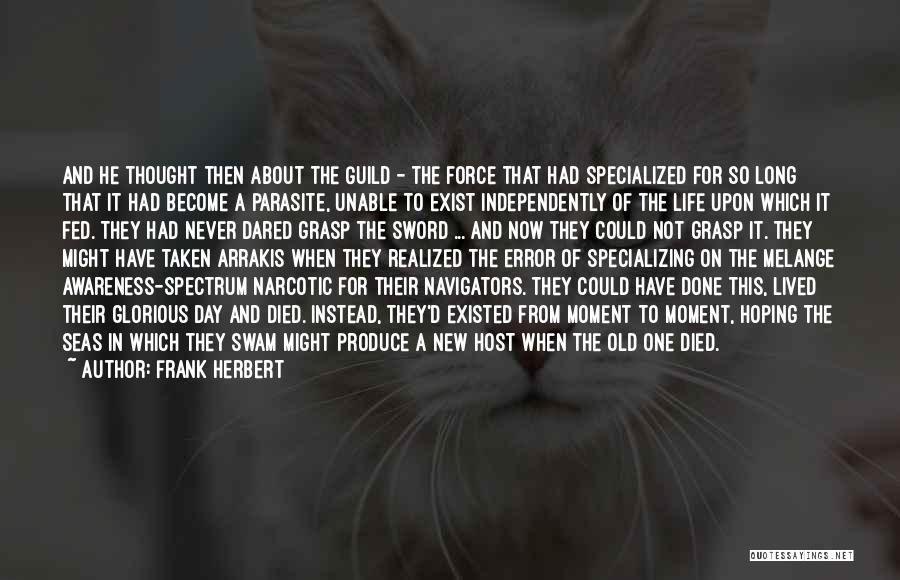 AND HE THOUGHT THEN ABOUT THE GUILD - THE FORCE THAT HAD SPECIALIZED FOR SO LONG THAT IT HAD BECOME A PARASITE, UNABLE TO EXIST INDEPENDENTLY OF THE LIFE UPON WHICH IT FED. THEY HAD NEVER DARED GRASP THE SWORD ... AND NOW THEY COULD NOT GRASP IT. THEY MIGHT HAVE TAKEN ARRAKIS WHEN THEY REALIZED THE ERROR OF SPECIALIZING ON THE MELANGE AWARENESS-SPECTRUM NARCOTIC FOR THEIR NAVIGATORS. THEY COULD HAVE DONE THIS, LIVED THEIR GLORIOUS DAY AND DIED. INSTEAD, THEY'D EXISTED FROM MOMENT TO MOMENT, HOPING THE SEAS IN WHICH THEY SWAM MIGHT PRODUCE A NEW HOST WHEN THE OLD ONE DIED.
~ AUTHOR: FRANK HERBERT

QUOTESSAYINGS.NET